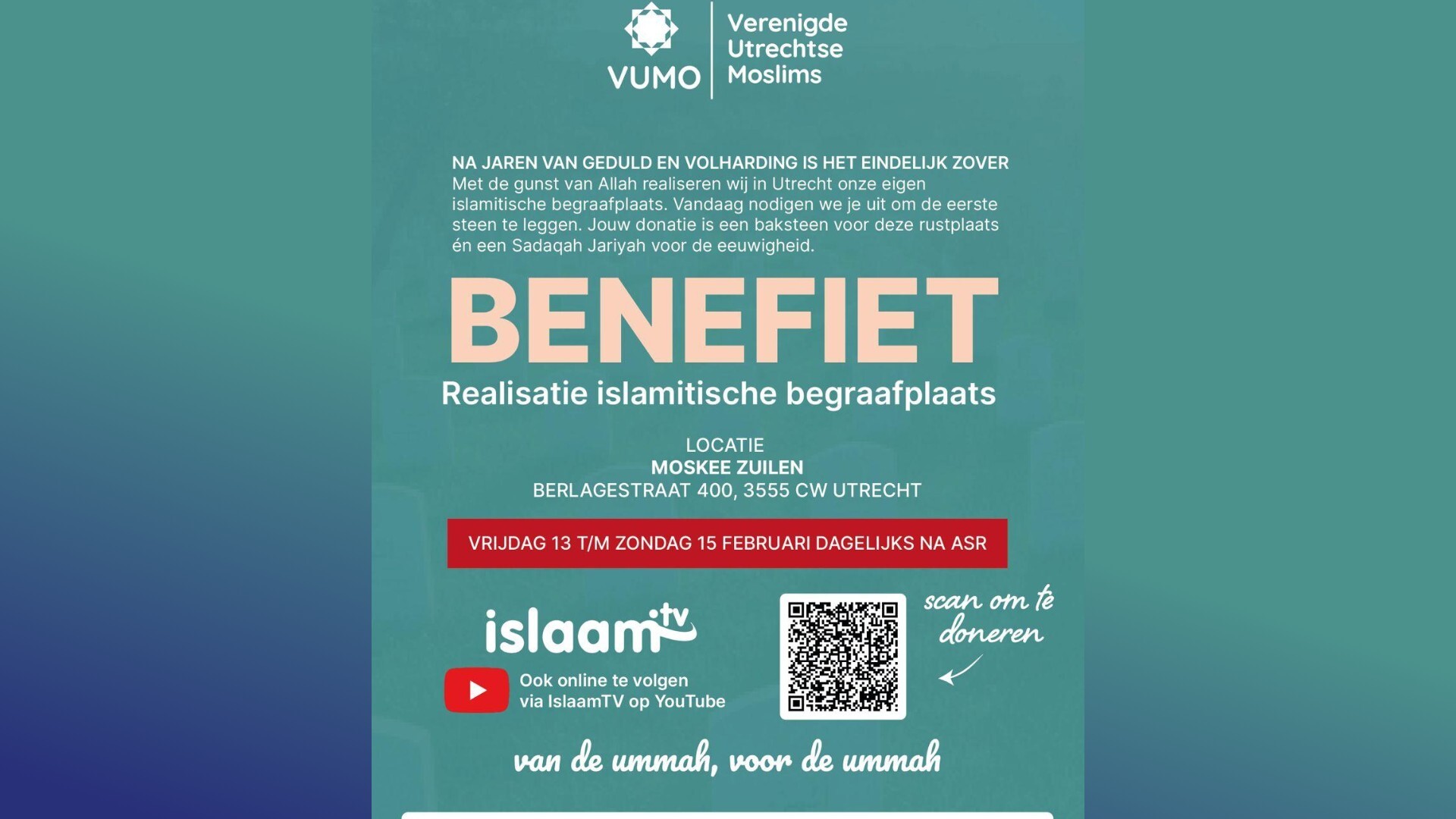 VUMO

Verenigde
Utrechtse
Moslims

NA JAREN VAN GEDULD EN VOLHARDING IS HET EINDELIJK ZOVER

Met de gunst van Allah realiseren wij in Utrecht onze eigen islamitische begraafplaats. Vandaag nodigen we je uit om de eerste steen te leggen. Jouw donatie is een baksteen voor deze rustplaats én een Sadaqah Jariyah voor de eeuwigheid.

BENEFIET

Realisatie islamitische begraafplaats

LOCATIE
MOSKEE ZUILEN
BERLAGESTRAAT 400, 3555 CW UTRECHT

VRIJDAG 13 T/M ZONDAG 15 FEBRUARI DAGELIJKS NA ASR

islaam tv

Ook online te volgen
via IslaamTV op YouTube

scan om te
doneren

van de ummah, voor de ummah